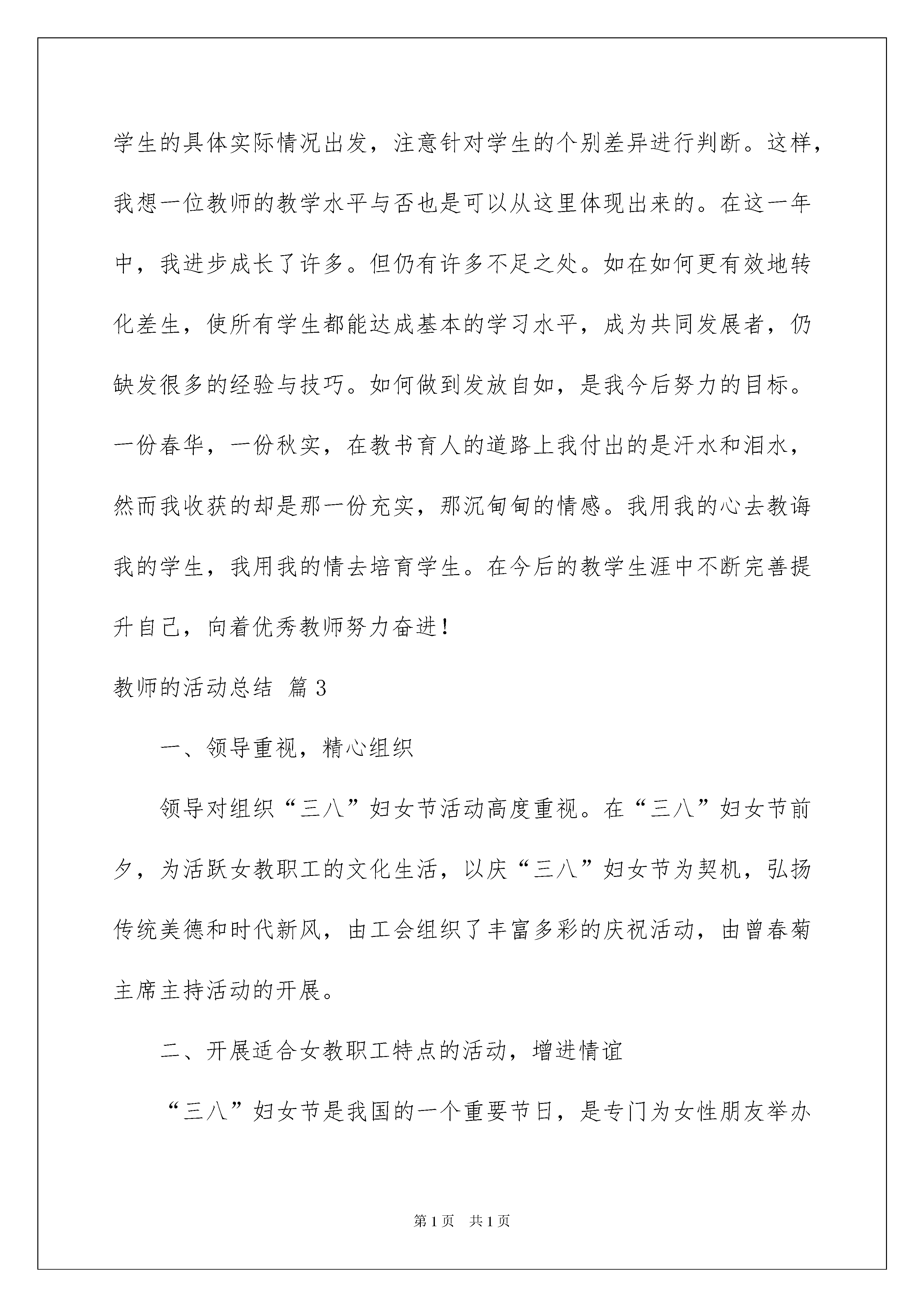 学生的具体实际情况出发，注意针对学生的个别差异进行判断。这样，我想一位教师的教学水平与否也是可以从这里体现出来的。在这一年中，我进步成长了许多。但仍有许多不足之处。如在如何更有效地转化差生，使所有学生都能达成基本的学习水平，成为共同发展者，仍缺发很多的经验与技巧。如何做到发放自如，是我今后努力的目标。一份春华，一份秋实，在教书育人的道路上我付出的是汗水和泪水，然而我收获的却是那一份充实，那沉甸甸的情感。我用我的心去教诲我的学生，我用我的情去培育学生。在今后的教学生涯中不断完善提升自己，向着优秀教师努力奋进！

教师的活动总结 篇3

一、领导重视，精心组织

领导对组织“三八”妇女节活动高度重视。在“三八”妇女节前夕，为活跃女教职工的文化生活，以庆“三八”妇女节为契机，弘扬传统美德和时代新风，由工会组织了丰富多彩的庆祝活动，由曾春菊主席主持活动的开展。

二、开展适合女教职工特点的活动，增进情谊

“三八”妇女节是我国的一个重要节日，是专门为女性朋友举办

第1页 共1页